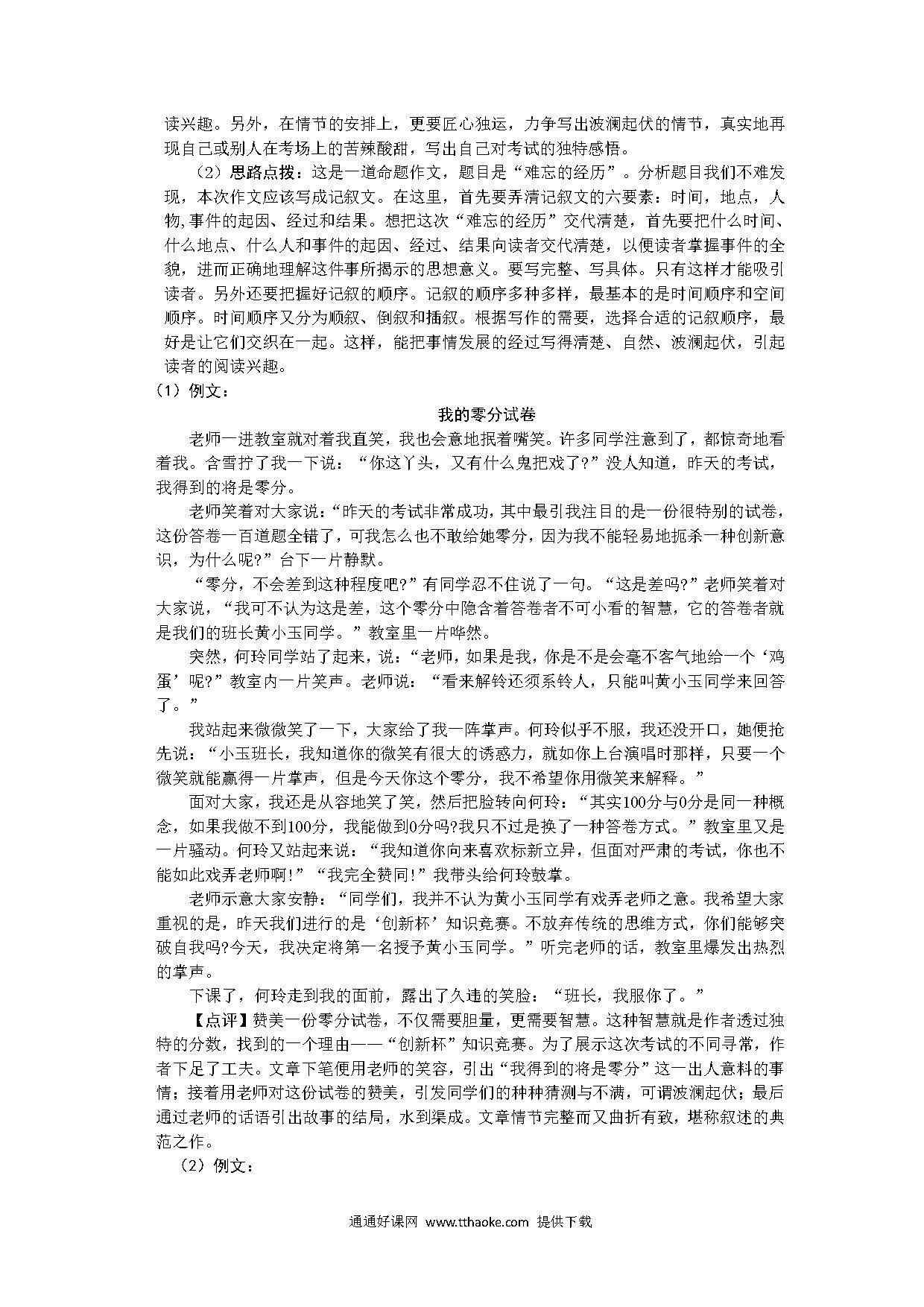 读兴趣。另外，在情节的安排上，更要匠心独运，力争写出波澜起伏的情节，真实地再现自己或别人在考场上的苦辣酸甜，写出自己对考试的独特感悟。

（2）思路点拨：这是一道命题作文，题目是“难忘的经历”。分析题目我们不难发现，本次作文应该写成记叙文。在这里，首先要弄清记叙文的六要素：时间，地点，人物,事件的起因、经过和结果。想把这次“难忘的经历”交代清楚，首先要把什么时间、什么地点、什么人和事件的起因、经过、结果向读者交代清楚，以便读者掌握事件的全貌，进而正确地理解这件事所揭示的思想意义。要写完整、写具体。只有这样才能吸引读者。另外还要把握好记叙的顺序。记叙的顺序多种多样，最基本的是时间顺序和空间顺序。时间顺序又分为顺叙、倒叙和插叙。根据写作的需要，选择合适的记叙顺序，最好是让它们交织在一起。这样，能把事情发展的经过写得清楚、自然、波澜起伏，引起读者的阅读兴趣。

（1）例文：

我的零分试卷

老师一进教室就对着我直笑，我也会意地抿着嘴笑。许多同学注意到了，都惊奇地看着我。含雪拧了我一下说：“你这丫头，又有什么鬼把戏了?”没人知道，昨天的考试，我得到的将是零分。

老师笑着对大家说：“昨天的考试非常成功，其中最引我注目的是一份很特别的试卷，这份答卷一百道题全错了，可我怎么也不敢给她零分，因为我不能轻易地扼杀一种创新意识，为什么呢?”台下一片静默。

“零分，不会差到这种程度吧?”有同学忍不住说了一句。“这是差吗?”老师笑着对大家说，“我可不认为这是差，这个零分中隐含着答卷者不可小看的智慧，它的答卷者就是我们的班长黄小玉同学。”教室里一片哗然。

突然，何玲同学站了起来，说：“老师，如果是我，你是不是会毫不客气地给一个‘鸡蛋’呢?”教室内一片笑声。老师说：“看来解铃还须系铃人，只能叫黄小玉同学来回答了。”

我站起来微微笑了一下，大家给了我一阵掌声。何玲似乎不服，我还没开口，她便抢先说：“小玉班长，我知道你的微笑有很大的诱惑力，就如你上台演唱时那样，只要一个微笑就能赢得一片掌声，但是今天你这个零分，我不希望你用微笑来解释。”

面对大家，我还是从容地笑了笑，然后把脸转向何玲：“其实100分与0分是同一种概念，如果我做不到100分，我能做到0分吗?我只不过是换了一种答卷方式。”教室里又是一片骚动。何玲又站起来说：“我知道你向来喜欢标新立异，但面对严肃的考试，你也不能如此戏弄老师啊!”“我完全赞同!”我带头给何玲鼓掌。

老师示意大家安静：“同学们，我并不认为黄小玉同学有戏弄老师之意。我希望大家重视的是，昨天我们进行的是‘创新杯’知识竞赛。不放弃传统的思维方式，你们能够突破自我吗?今天，我决定将第一名授予黄小玉同学。”听完老师的话，教室里爆发出热烈的掌声。

下课了，何玲走到我的面前，露出了久违的笑脸：“班长，我服你了。”

【点评】赞美一份零分试卷，不仅需要胆量，更需要智慧。这种智慧就是作者透过独特的分数，找到的一个理由——“创新杯”知识竞赛。为了展示这次考试的不同寻常，作者下足了工夫。文章下笔便用老师的笑容，引出“我得到的将是零分”这一出人意料的事情；接着用老师对这份试卷的赞美，引发同学们的种种猜测与不满，可谓波澜起伏；最后通过老师的话语引出故事的结局，水到渠成。文章情节完整而又曲折有致，堪称叙述的典范之作。

（2）例文：

通通好课网 www.tthaoke.com 提供下载